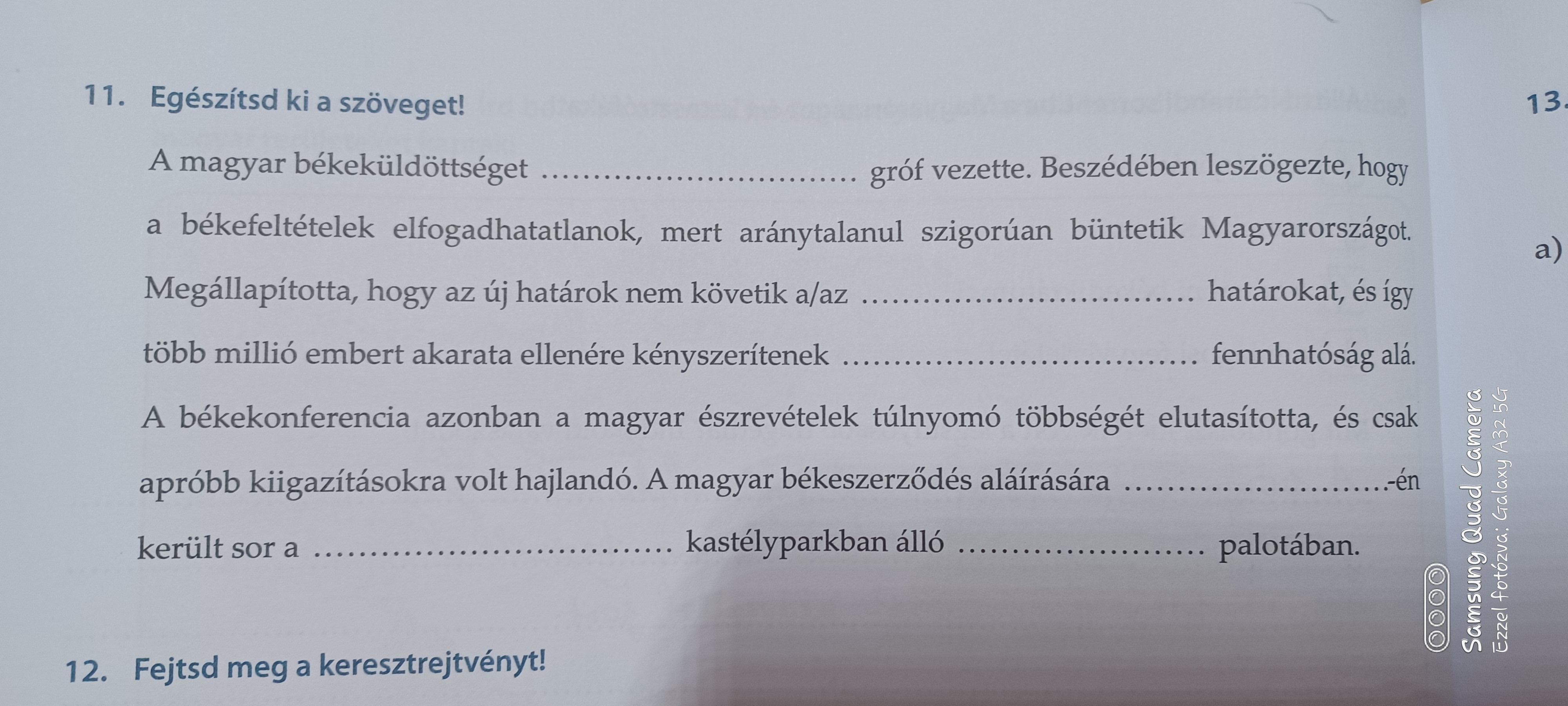 11. Egészítsd ki a szöveget!

A magyar békeküldöttséget ____ gróf vezette. Beszédében leszögezte, hogy a békefeltételek elfogadhatatlanok, mert aránytalanul szigorúan büntetik Magyarországot. Megállapította, hogy az új határok nem követik a/az ____ határokat, és így több millió embert akarata ellenére kényszerítenek ____ fennhatóság alá. A békekonferencia azonban a magyar észrevételek túlnyomó többségét elutasította, és csak apróbb kiigazításokra volt hajlandó. A magyar békeszerződés aláírására ____-én került sor a ____ kastélyparkban álló ____ palotában.

12. Fejtsd meg a keresztrejtvényt!

13.

a)

Samsung Quad Camera
Ezzel fotózva: Galaxy A32 5G